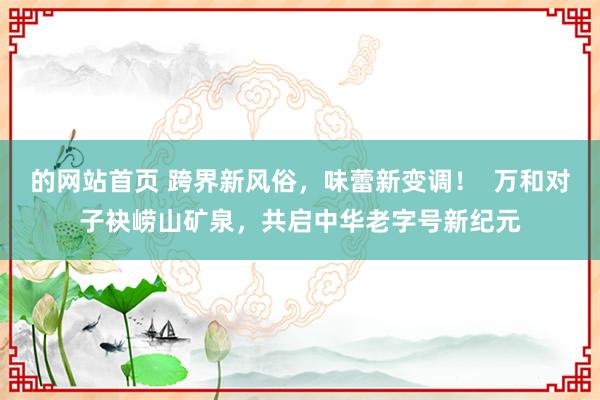 的网站首页 跨界新风俗，味蕾新变调！ 万和对子袂崂山矿泉，共启中华老字号新纪元